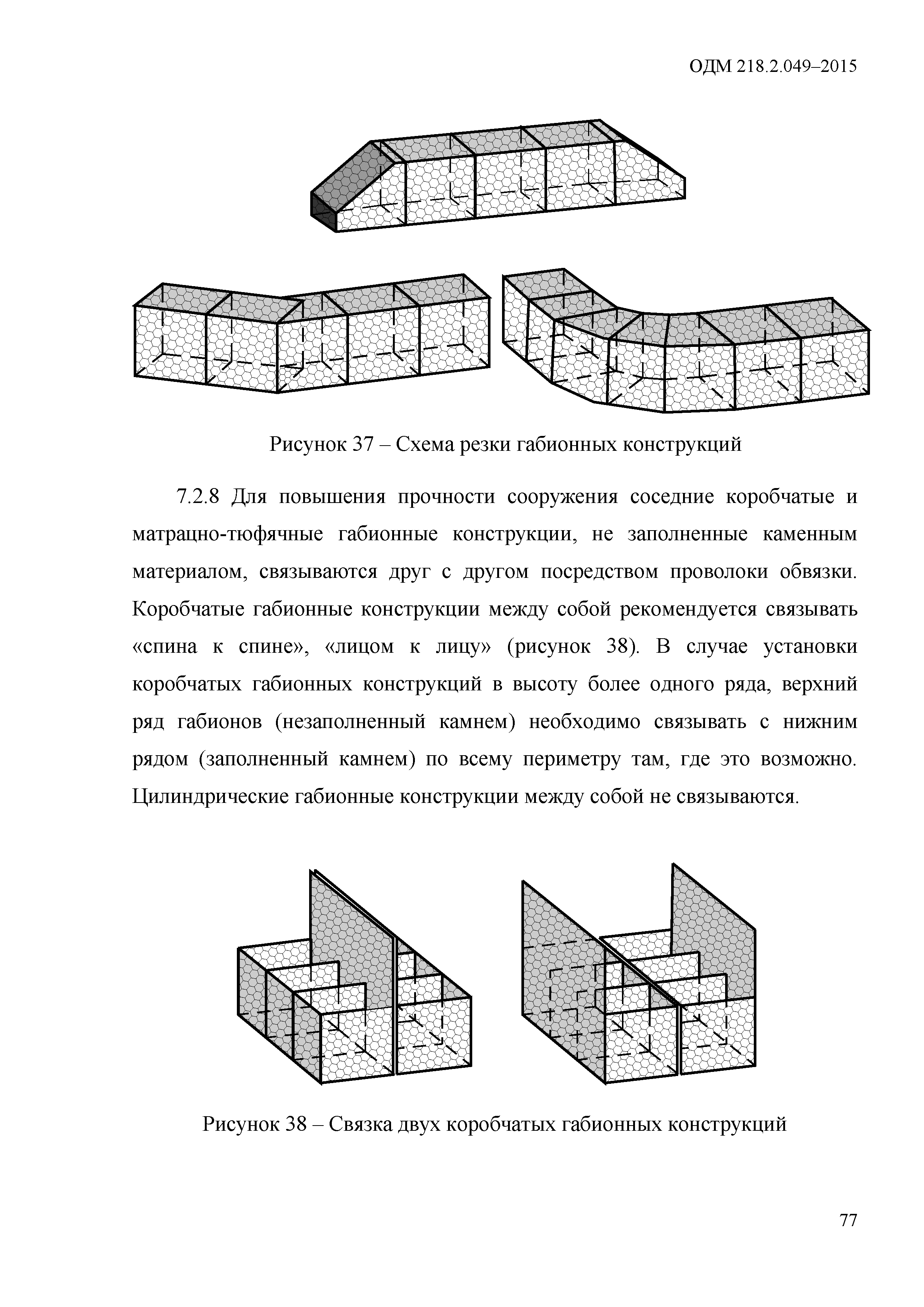 ОДМ 218.2.049–2015

Рисунок 37 – Схема резки габионных конструкций

7.2.8 Для повышения прочности сооружения соседние коробчатые и матрацно-тюфячные габионные конструкции, не заполненные каменным материалом, связываются друг с другом посредством проволоки обвязки. Коробчатые габионные конструкции между собой рекомендуется связывать «спина к спине», «лицом к лицу» (рисунок 38). В случае установки коробчатых габионных конструкций в высоту более одного ряда, верхний ряд габионов (незаполненный камнем) необходимо связывать с нижним рядом (заполненный камнем) по всему периметру там, где это возможно. Цилиндрические габионные конструкции между собой не связываются.

Рисунок 38 – Связка двух коробчатых габионных конструкций

77